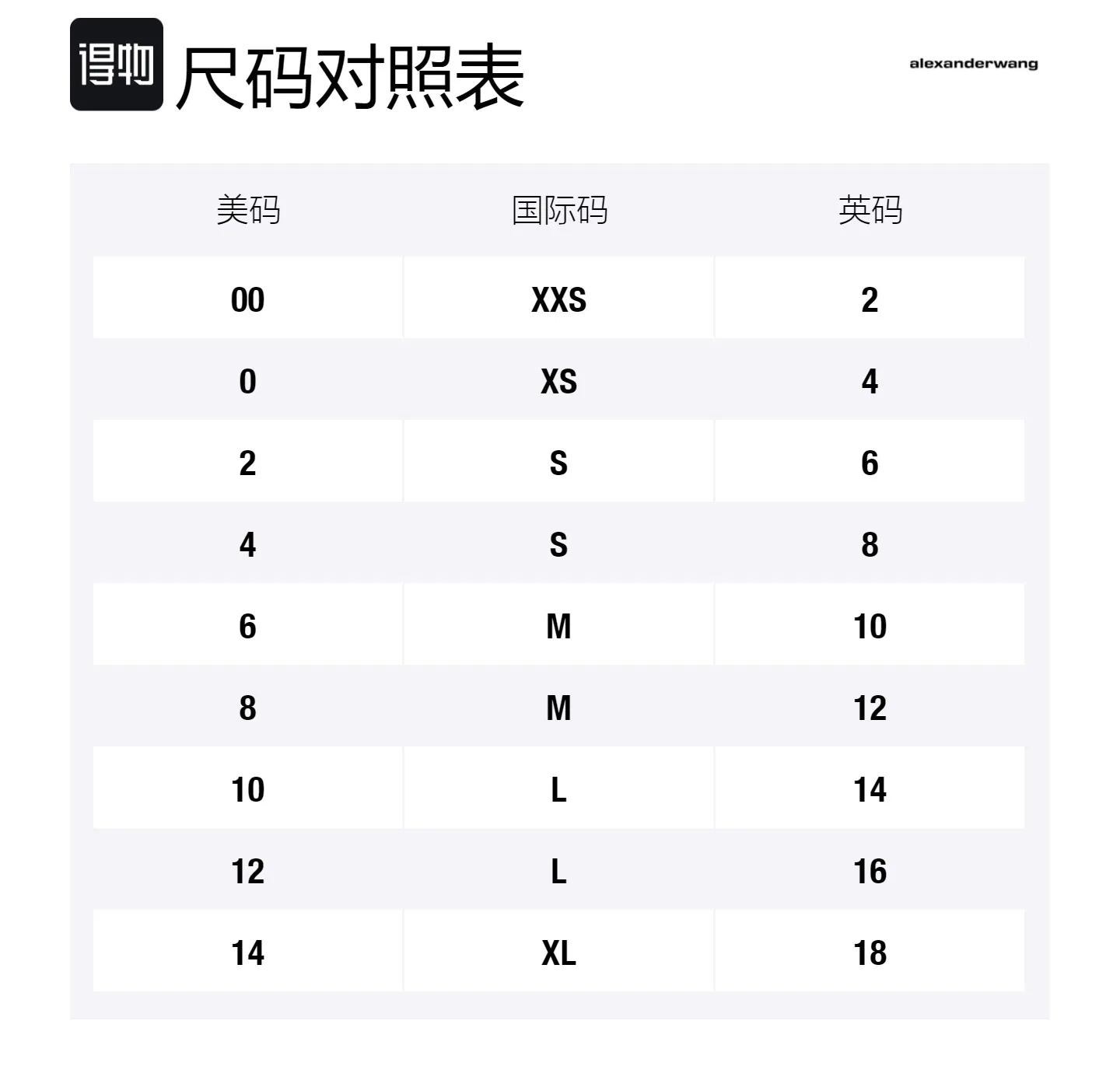 得物 尺码对照表

alexanderwang

| 美码 | 国际码 | 英码 |
|---|---|---|
| 00 | XXS | 2 |
| 0 | XS | 4 |
| 2 | S | 6 |
| 4 | S | 8 |
| 6 | M | 10 |
| 8 | M | 12 |
| 10 | L | 14 |
| 12 | L | 16 |
| 14 | XL | 18 |